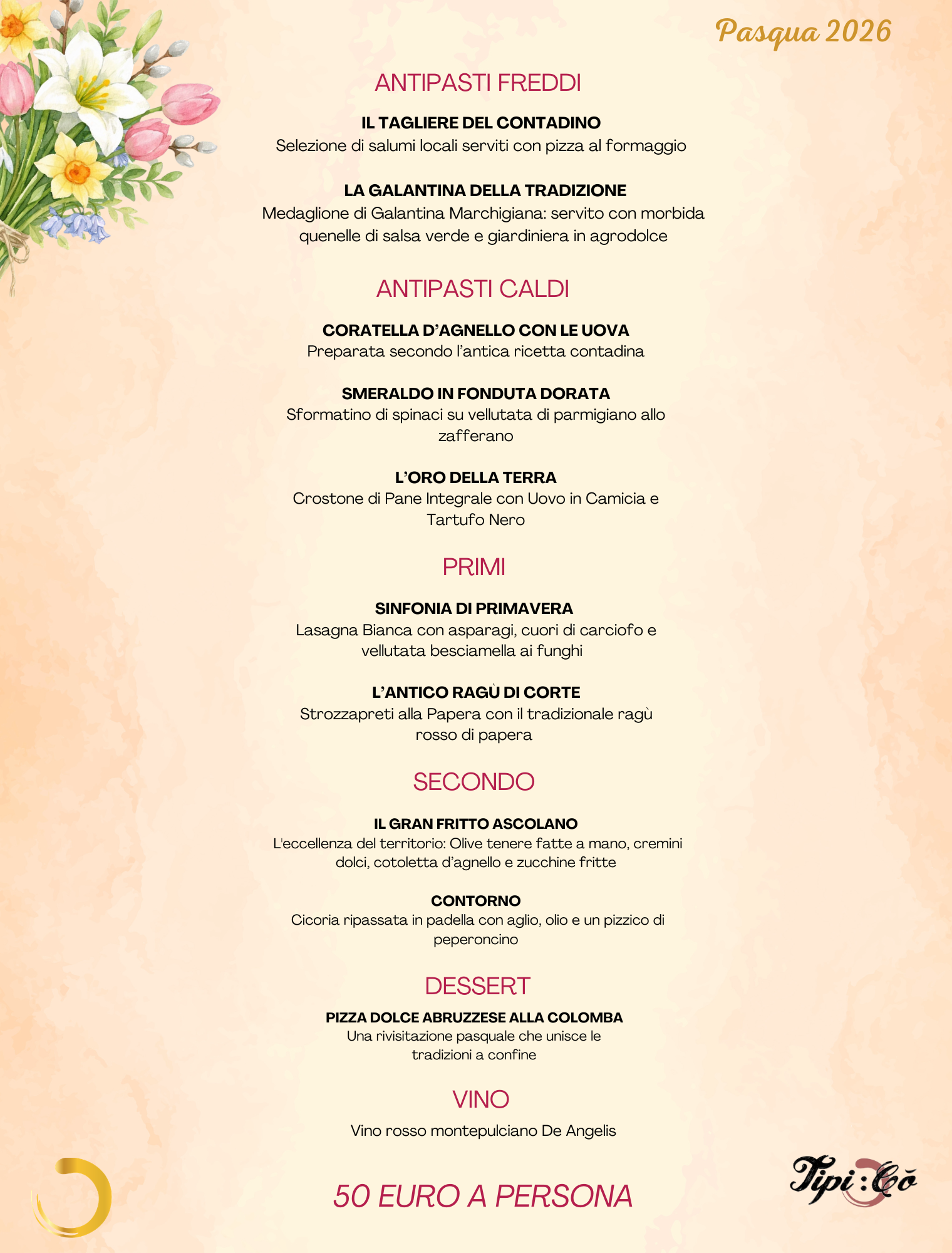 Pasqua 2026

ANTIPASTI FREDDI

IL TAGLIERE DEL CONTADINO
Selezione di salumi locali serviti con pizza al formaggio

LA GALANTINA DELLA TRADIZIONE
Medaglione di Galantina Marchigiana: servito con morbida quenelle di salsa verde e giardiniera in agrodolce

ANTIPASTI CALDI

CORATELLA D'AGNELLO CON LE UOVA
Preparata secondo l'antica ricetta contadina

SMERALDO IN FONDUTA DORATA
Sformatino di spinaci su vellutata di parmigiano allo zafferano

L'ORO DELLA TERRA
Crostone di Pane Integrale con Uovo in Camicia e Tartufo Nero

PRIMI

SINFONIA DI PRIMAVERA
Lasagna Bianca con asparagi, cuori di carciofo e vellutata besciamella ai funghi

L'ANTICO RAGÙ DI CORTE
Strozzapreti alla Papera con il tradizionale ragù rosso di papera

SECONDO

IL GRAN FRITTO ASCOLANO
L'eccellenza del territorio: Olive tenere fatte a mano, cremini dolci, cotoletta d'agnello e zucchine fritte

CONTORNO
Cicoria ripassata in padella con aglio, olio e un pizzico di peperoncino

DESSERT

PIZZA DOLCE ABRUZZESE ALLA COLOMBA
Una rivisitazione pasquale che unisce le tradizioni a confine

VINO

Vino rosso montepulciano De Angelis

50 EURO A PERSONA

Tipi:Cò